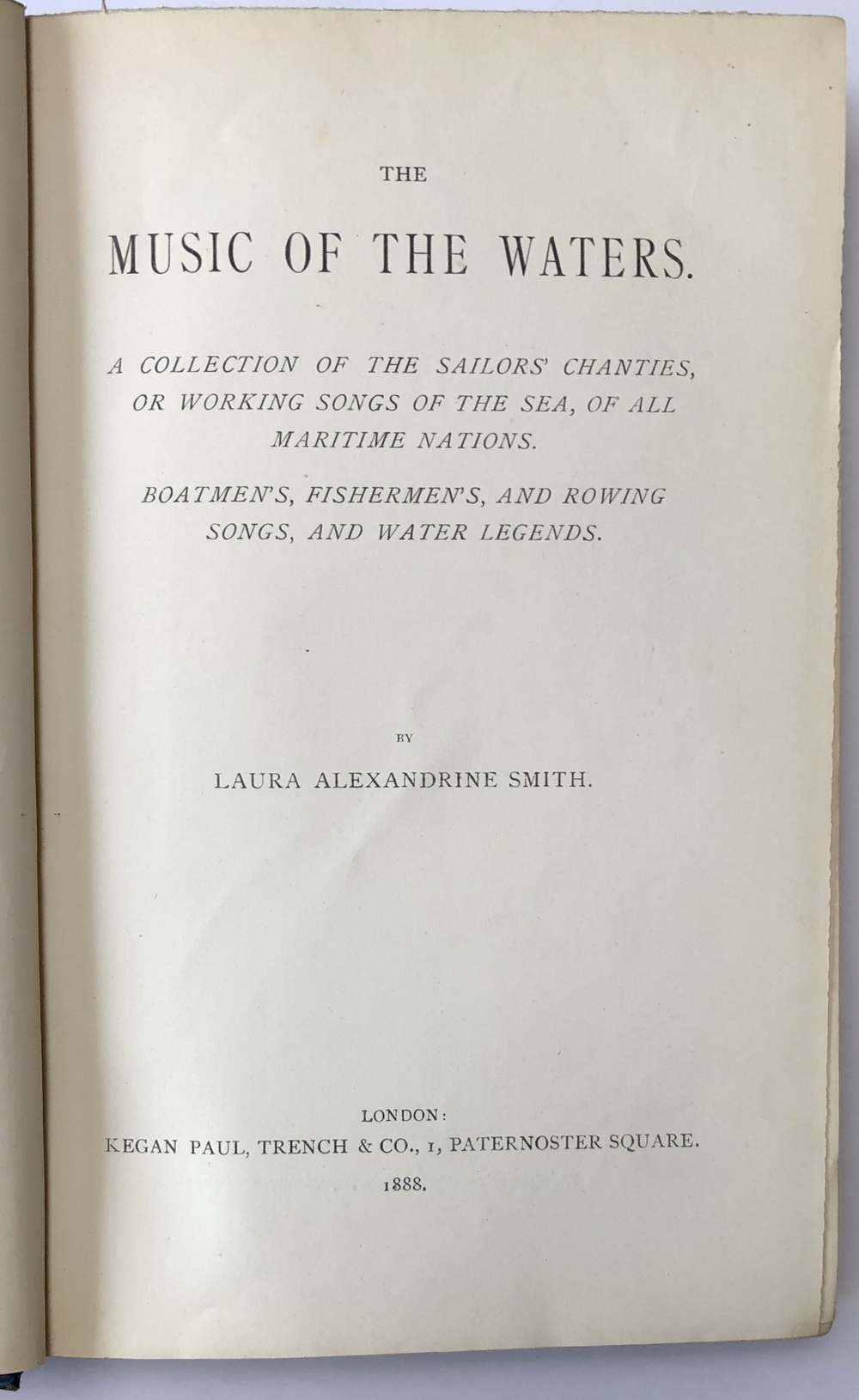 THE

MUSIC OF THE WATERS.

A COLLECTION OF THE SAILORS' CHANTIES, OR WORKING SONGS OF THE SEA, OF ALL MARITIME NATIONS.

BOATMEN'S, FISHERMEN'S, AND ROWING SONGS, AND WATER LEGENDS.

BY

LAURA ALEXANDRINE SMITH.

LONDON:
KEGAN PAUL, TRENCH & CO., 1, PATERNOSTER SQUARE.
1888.